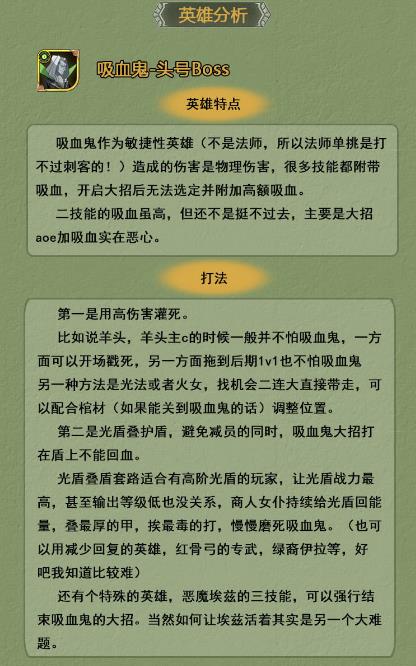 英雄分析

吸血鬼-头号Boss

英雄特点

吸血鬼作为敏捷性英雄（不是法师，所以法师单挑是打不过刺客的！）造成的伤害是物理伤害，很多技能都附带吸血，开启大招后无法选定并附加高额吸血。

二技能的吸血虽高，但还不是挺不过去，主要是大招aoe加吸血实在恶心。

打法

第一是用高伤害灌死。

比如说羊头，羊头主c的时候一般并不怕吸血鬼，一方面可以开场戳死，另一方面拖到后期1v1也不怕吸血鬼
另一种方法是光法或者火女，找机会二连大直接带走，可以配合棺材（如果能关到吸血鬼的话）调整位置。

第二是光盾叠护盾，避免减员的同时，吸血鬼大招打在盾上不能回血。

光盾叠盾套路适合有高阶光盾的玩家，让光盾战力最高，甚至输出等级低也没关系，商人女仆持续给光盾回能量，叠最厚的甲，挨最毒的打，慢慢磨死吸血鬼。（也可以用减少回复的英雄，红骨弓的专武，绿裔伊拉等，好吧我知道比较难）

还有个特殊的英雄，恶魔埃兹的三技能，可以强行结束吸血鬼的大招。当然如何让埃兹活着其实是另一个大难题。